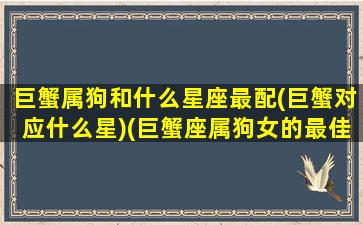 巨蟹属狗和什么星座最配(巨蟹对应什么星)(巨蟹座属狗女的最佳